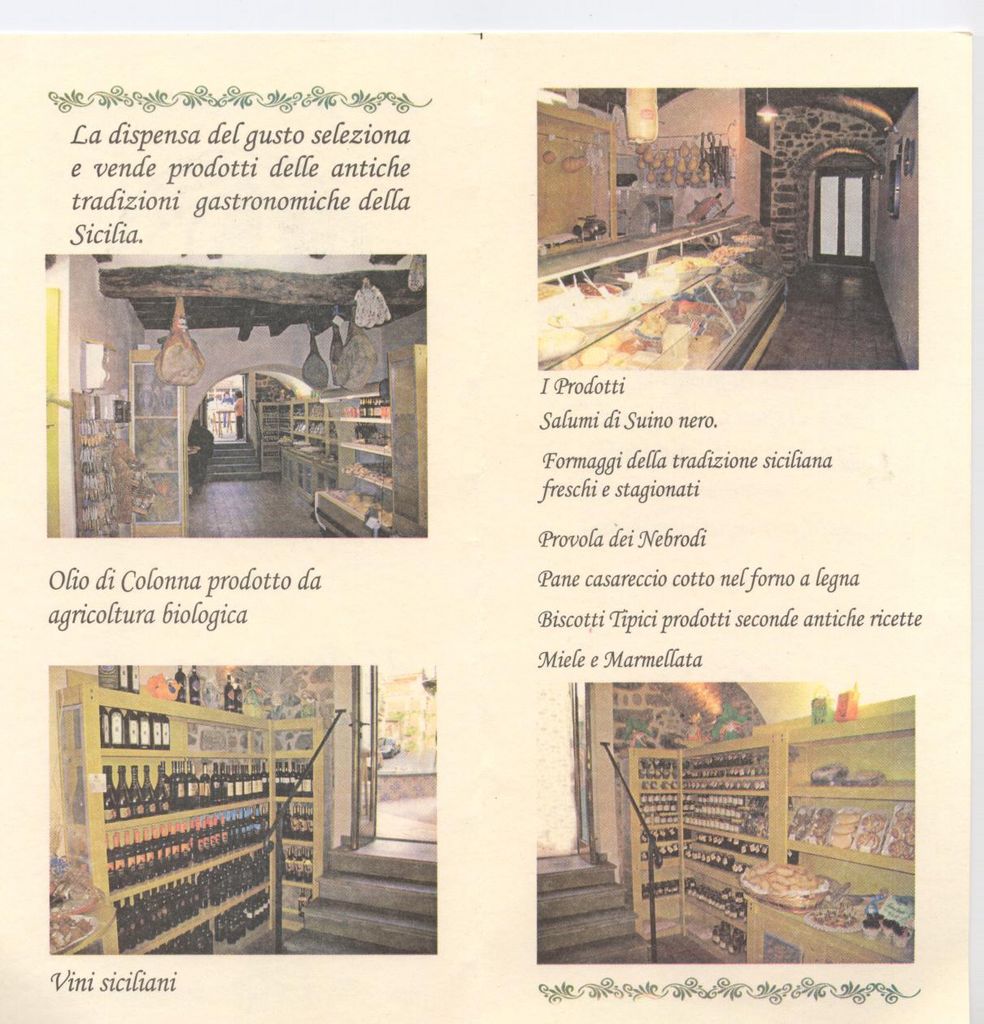 La dispensa del gusto seleziona e vende prodotti delle antiche tradizioni gastronomiche della Sicilia.

Olio di Colonna prodotto da agricoltura biologica

Vini siciliani

I Prodotti
Salumi di Suino nero.

Formaggi della tradizione siciliana freschi e stagionati

Provola dei Nebrodi

Pane casareccio cotto nel forno a legna

Biscotti Tipici prodotti seconde antiche ricette

Miele e Marmellata